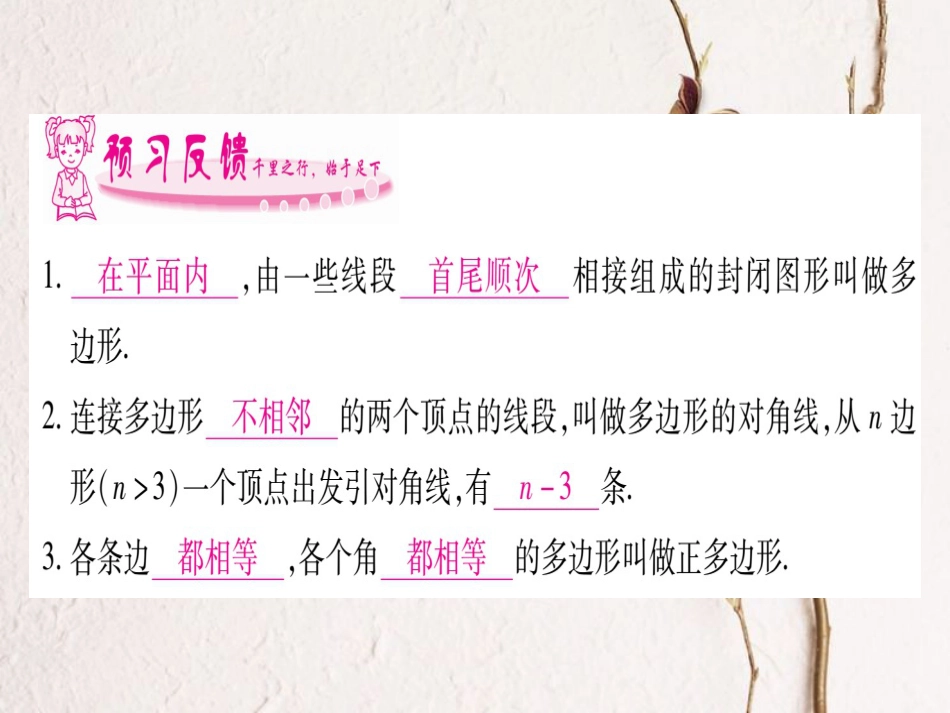 预习反馈 千里之行，始于足下

1. 在平面内 ,由一些线段 首尾顺次 相接组成的封闭图形叫做多边形.

2. 连接多边形 不相邻 的两个顶点的线段,叫做多边形的对角线,从 $n$ 边形($n>3$)一个顶点出发引对角线,有 $n-3$ 条.

3. 各条边 都相等 ,各个角 都相等 的多边形叫做正多边形.